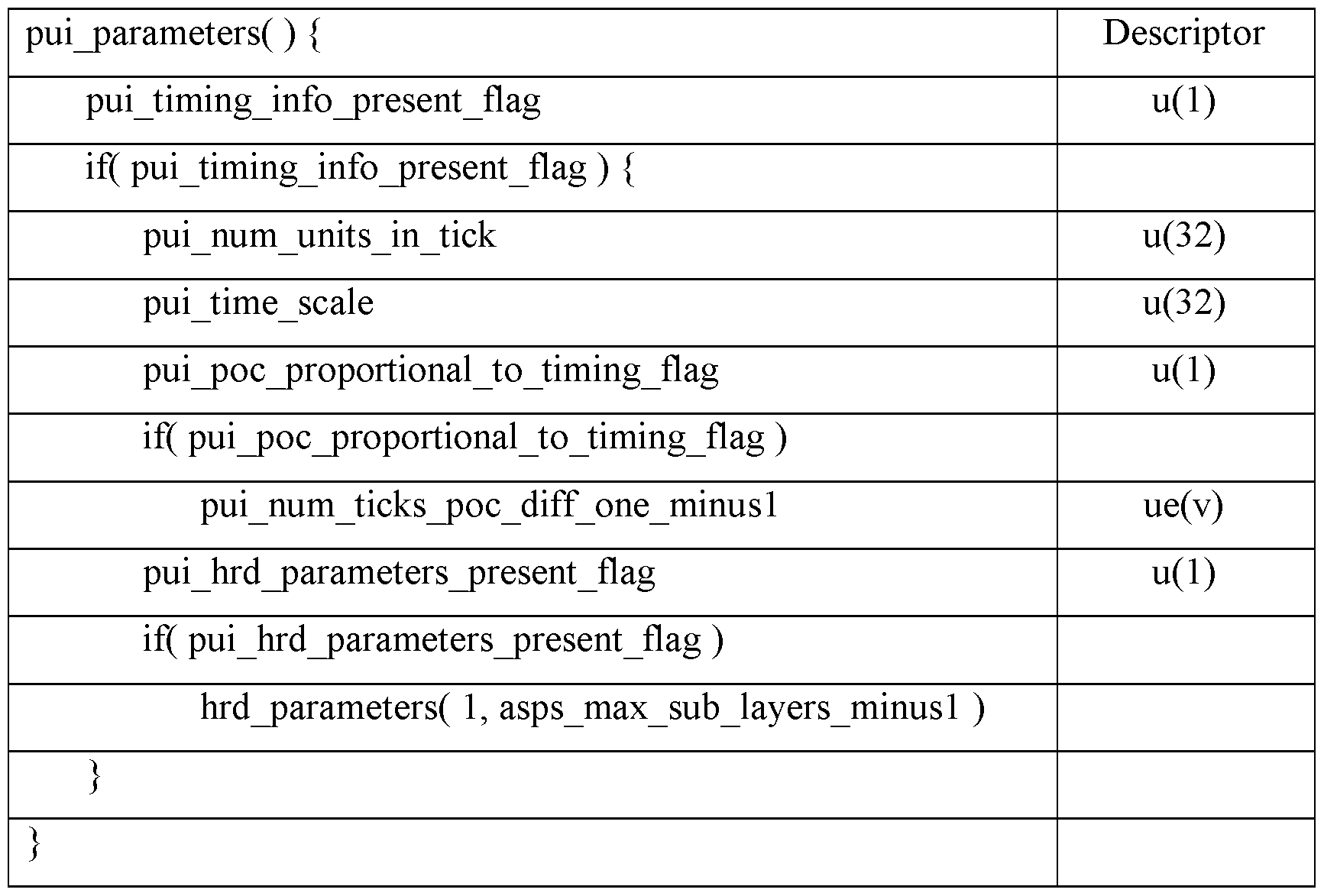 | pui_parameters( ) { | Descriptor |
|---|---|
| pui_timing_info_present_flag | u(1) |
| if( pui_timing_info_present_flag ) { | |
| pui_num_units_in_tick | u(32) |
| pui_time_scale | u(32) |
| pui_poc_proportional_to_timing_flag | u(1) |
| if( pui_poc_proportional_to_timing_flag ) | |
| pui_num_ticks_poc_diff_one_minus1 | ue(v) |
| pui_hrd_parameters_present_flag | u(1) |
| if( pui_hrd_parameters_present_flag ) | |
| hrd_parameters( 1, asps_max_sub_layers_minus1 ) | |
| } | |
| } | |